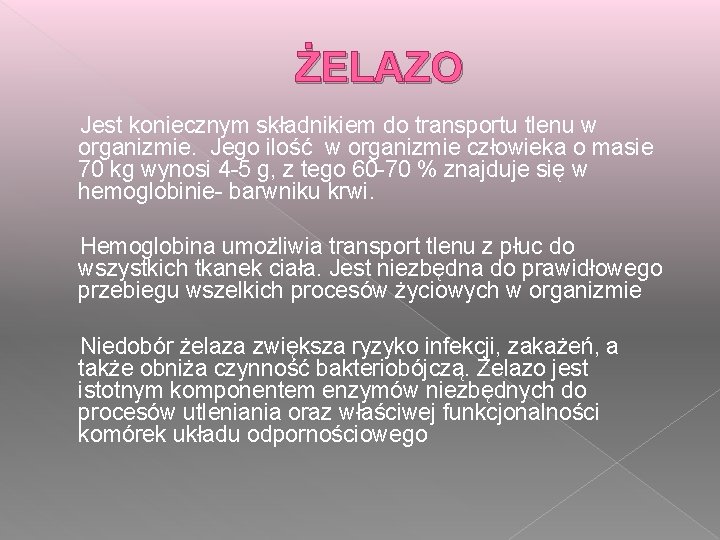 ŻELAZO

Jest koniecznym składnikiem do transportu tlenu w organizmie. Jego ilość w organizmie człowieka o masie 70 kg wynosi 4-5 g, z tego 60-70 % znajduje się w hemoglobinie- barwniku krwi.

Hemoglobina umożliwia transport tlenu z płuc do wszystkich tkanek ciała. Jest niezbędna do prawidłowego przebiegu wszelkich procesów życiowych w organizmie

Niedobór żelaza zwiększa ryzyko infekcji, zakażeń, a także obniża czynność bakteriobójczą. Żelazo jest istotnym komponentem enzymów niezbędnych do procesów utleniania oraz właściwej funkcjonalności komórek układu odpornościowego